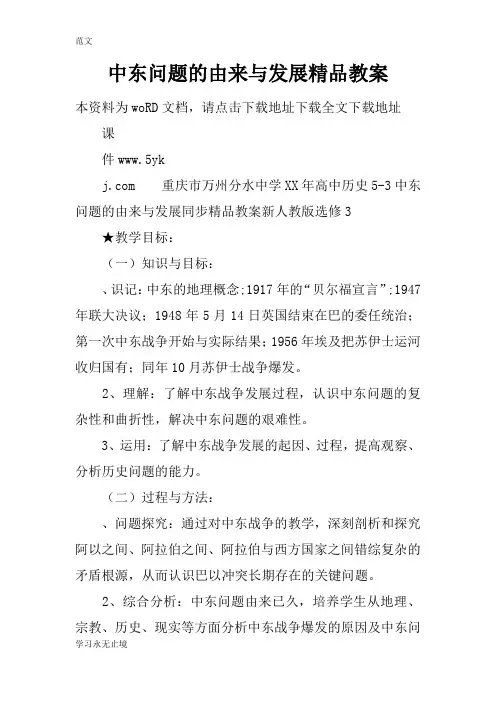 范文

中东问题的由来与发展精品教案

本资料为woRD文档，请点击下载地址下载全文下载地址

课

件www.5yk

j.com　　重庆市万州分水中学XX年高中历史5-3中东问题的由来与发展同步精品教案新人教版选修3

★教学目标：

（一）知识与目标：

、识记：中东的地理概念;1917年的“贝尔福宣言”;1947年联大决议；1948年5月14日英国结束在巴的委任统治；第一次中东战争开始与实际结果;1956年埃及把苏伊士运河收归国有；同年10月苏伊士战争爆发。

2、理解：了解中东战争发展过程，认识中东问题的复杂性和曲折性，解决中东问题的艰难性。

3、运用：了解中东战争发展的起因、过程，提高观察、分析历史问题的能力。

（二）过程与方法：

、问题探究：通过对中东战争的教学，深刻剖析和探究阿以之间、阿拉伯之间、阿拉伯与西方国家之间错综复杂的矛盾根源，从而认识巴以冲突长期存在的关键问题。

2、综合分析：中东问题由来已久，培养学生从地理、宗教、历史、现实等方面分析中东战争爆发的原因及中东问

学习永无止境